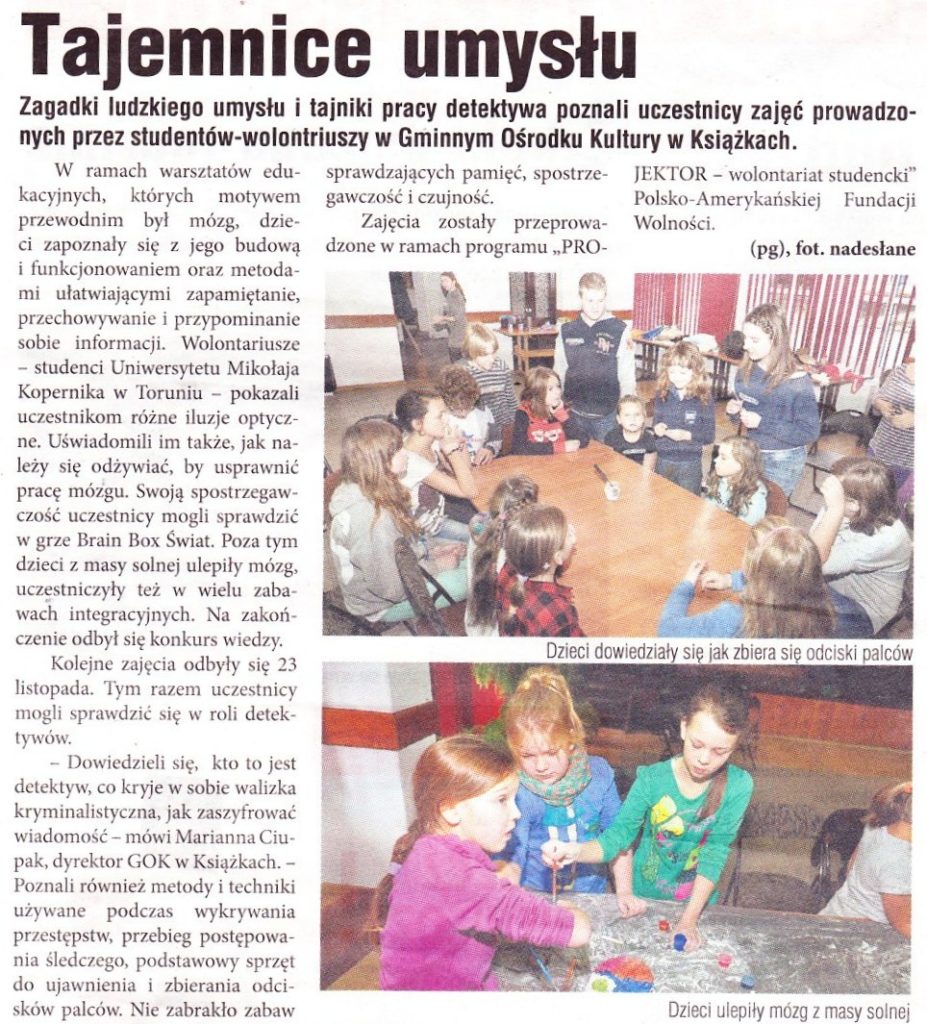 Tajemnice umysłu

Zagadki ludzkiego umysłu i tajniki pracy detektywa poznali uczestnicy zajęć prowadzonych przez studentów-wolontriuszy w Gminnym Ośrodku Kultury w Książkach.

W ramach warsztatów edukacyjnych, których motywem przewodnim był mózg, dzieci zapoznały się z jego budową i funkcjonowaniem oraz metodami ułatwiającymi zapamiętanie, przechowywanie i przypominanie sobie informacji. Wolontariusze – studenci Uniwersytetu Mikołaja Kopernika w Toruniu – pokazali uczestnikom różne iluzje optyczne. Uświadomili im także, jak należy się odżywiać, by usprawnić pracę mózgu. Swoją spostrzegawczość uczestnicy mogli sprawdzić w grze Brain Box Świat. Poza tym dzieci z masy solnej ulepiły mózg, uczestniczyły też w wielu zabawach integracyjnych. Na zakończenie odbył się konkurs wiedzy.

Kolejne zajęcia odbyły się 23 listopada. Tym razem uczestnicy mogli sprawdzić się w roli detektywów.

– Dowiedzieli się, kto to jest detektyw, co kryje w sobie walizka kryminalistyczna, jak zaszyfrować wiadomość – mówi Marianna Ciupak, dyrektor GOK w Książkach. – Poznali również metody i techniki używane podczas wykrywania przestępstw, przebieg postępowania śledczego, podstawowy sprzęt do ujawnienia i zbierania odcisków palców. Nie zabrakło zabaw sprawdzających pamięć, spostrzegawczość i czujność.

Zajęcia zostały przeprowadzone w ramach programu „PROJEKTOR – wolontariat studencki" Polsko-Amerykańskiej Fundacji Wolności.

(pg), fot. nadesłane

Dzieci dowiedziały się jak zbiera się odciski palców

Dzieci ulepiły mózg z masy solnej